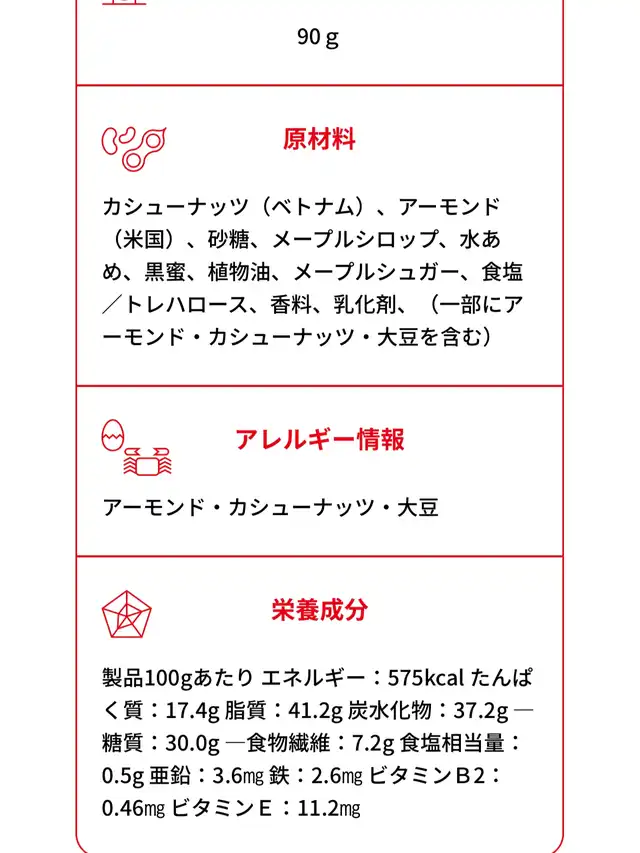 90 g

原材料

カシューナッツ（ベトナム）、アーモンド（米国）、砂糖、メープルシロップ、水あめ、黒蜜、植物油、メープルシュガー、食塩／トレハロース、香料、乳化剤、（一部にアーモンド・カシューナッツ・大豆を含む）

アレルギー情報

アーモンド・カシューナッツ・大豆

栄養成分

製品100gあたり エネルギー：575kcal たんぱく質：17.4g 脂質：41.2g 炭水化物：37.2g ―糖質：30.0g ―食物繊維：7.2g 食塩相当量：0.5g 亜鉛：3.6㎎ 鉄：2.6㎎ ビタミンB2：0.46㎎ ビタミンE：11.2㎎